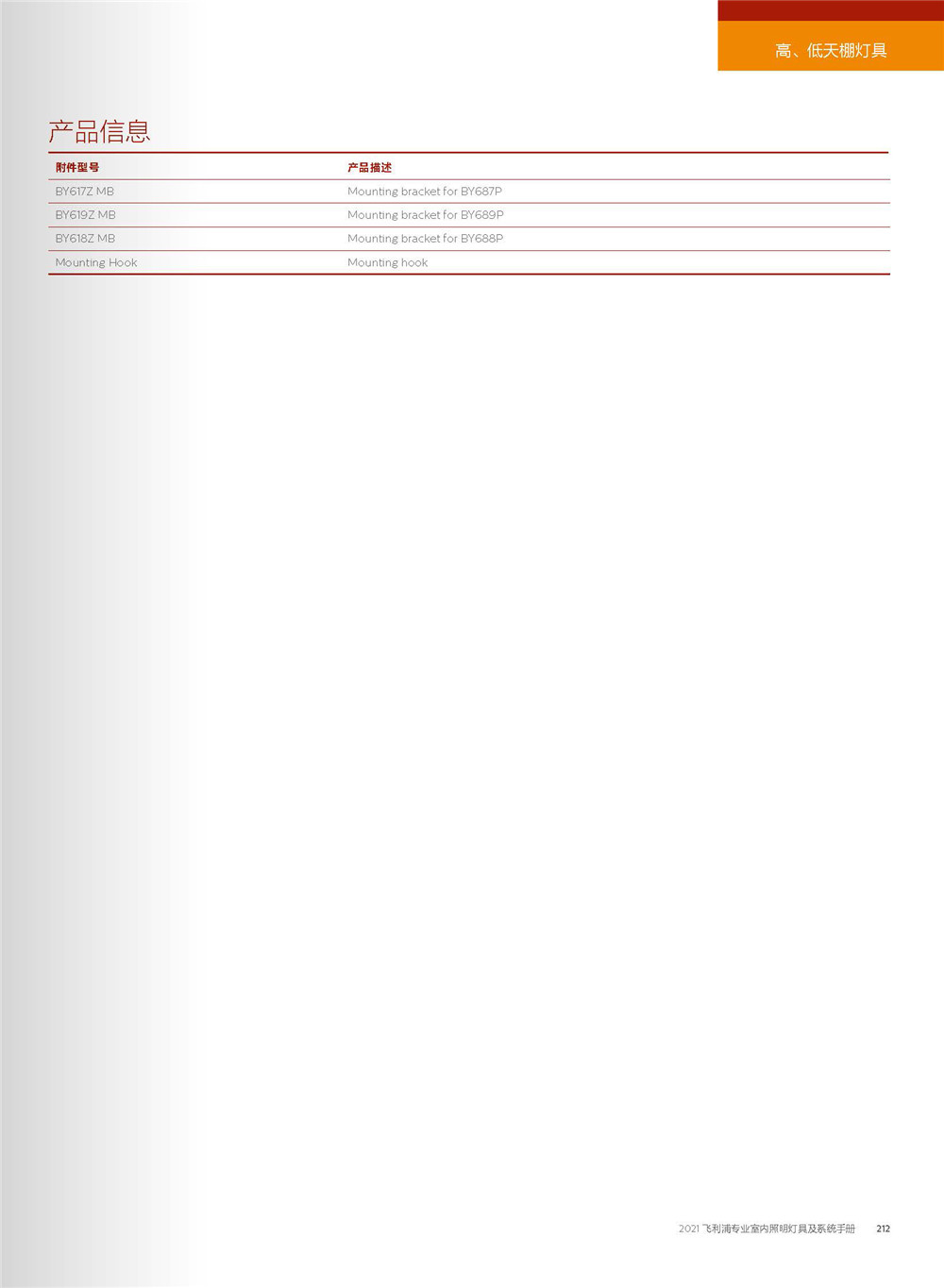 高、低天棚灯具

产品信息

| 附件型号 | 产品描述 |
|---|---|
| BY617Z MB | Mounting bracket for BY687P |
| BY619Z MB | Mounting bracket for BY689P |
| BY618Z MB | Mounting bracket for BY688P |
| Mounting Hook | Mounting hook |

2021 飞利浦专业室内照明灯具及系统手册 212